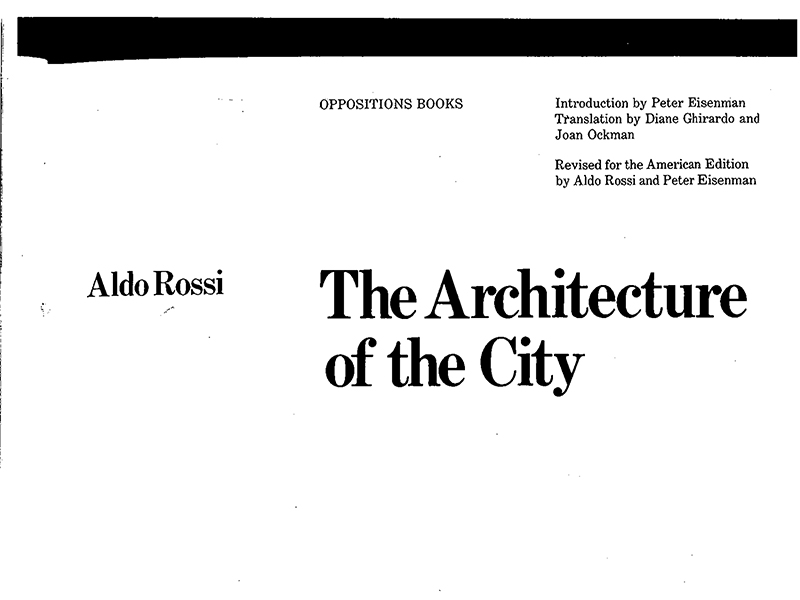 OPPOSITIONS BOOKS

Introduction by Peter Eisenman
Translation by Diane Ghirardo and Joan Ockman

Revised for the American Edition by Aldo Rossi and Peter Eisenman

Aldo Rossi

The Architecture of the City